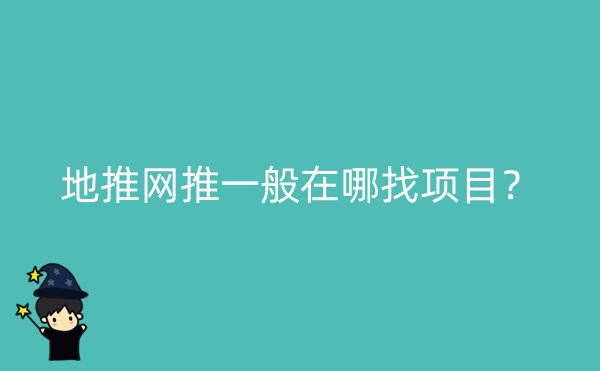 地推网推一般在哪找项目？